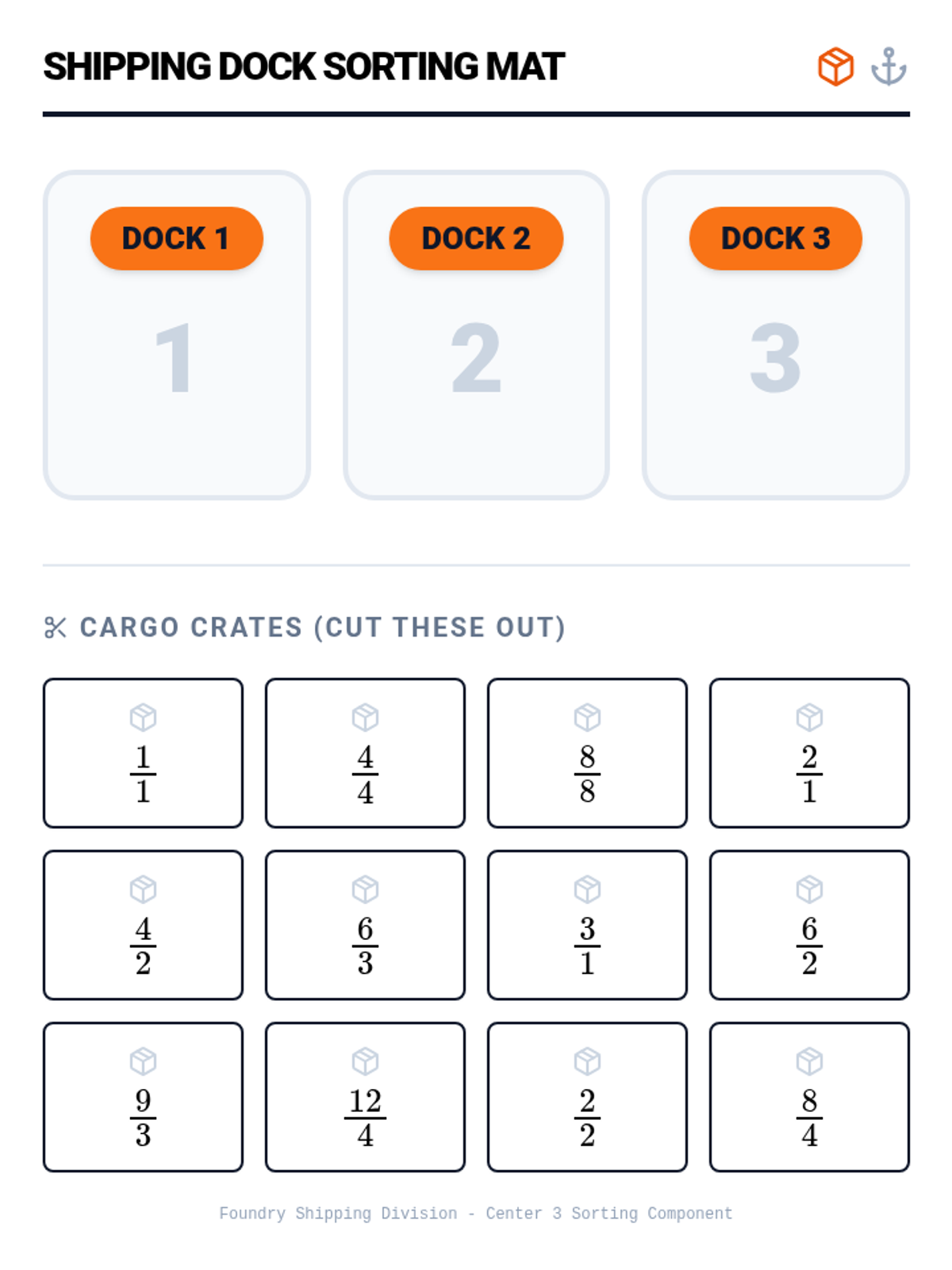 SHIPPING DOCK SORTING MAT

DOCK 1
1

DOCK 2
2

DOCK 3
3

CARGO CRATES (CUT THESE OUT)

$\frac{1}{1}$

$\frac{4}{4}$

$\frac{8}{8}$

$\frac{2}{1}$

$\frac{4}{2}$

$\frac{6}{3}$

$\frac{3}{1}$

$\frac{6}{2}$

$\frac{9}{3}$

$\frac{12}{4}$

$\frac{2}{2}$

$\frac{8}{4}$

Foundry Shipping Division - Center 3 Sorting Component